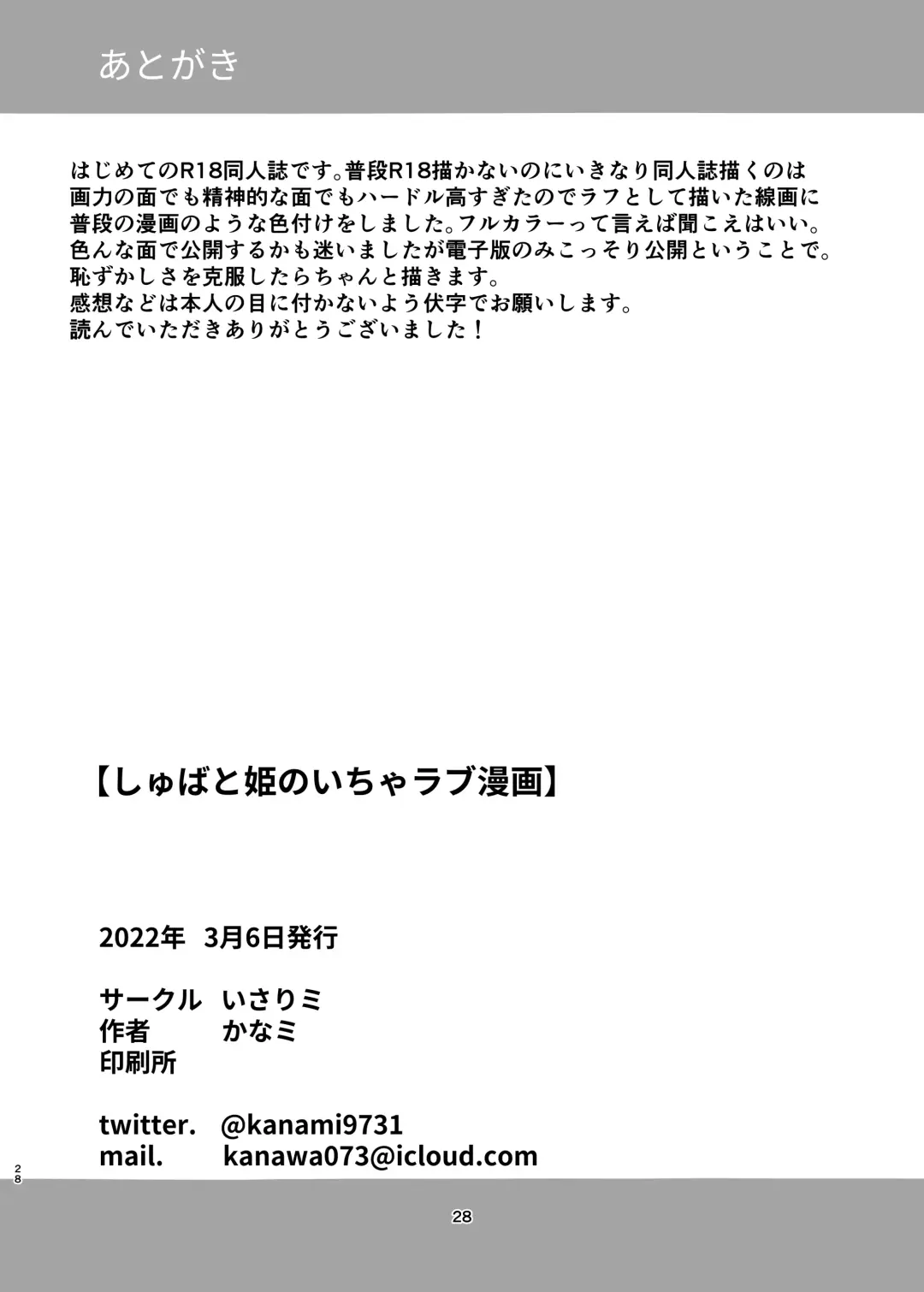 あとがき

はじめてのR18同人誌です。普段R18描かないのにいきなり同人誌描くのは
画力の面でも精神的な面でもハードル高すぎたのでラフとして描いた線画に
普段の漫画のような色付けをしました。フルカラーって言えば聞こえはいい。
色んな面で公開するかも迷いましたが電子版のみこっそり公開ということで。
恥ずかしさを克服したらちゃんと描きます。
感想などは本人の目に付かないよう伏字でお願いします。
読んでいただきありがとうございました！

【しゅばと姫のいちゃラブ漫画】

2022年 3月6日発行

サークル いさりミ
作者 かなミ
印刷所

twitter. @kanami9731
mail. kanawa073@icloud.com

28

28